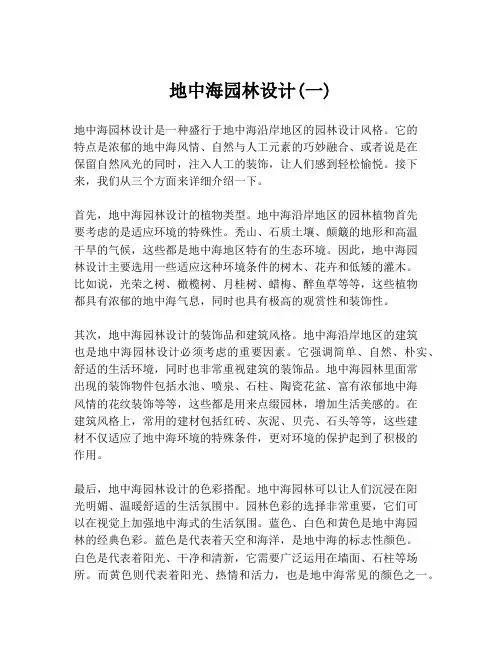 地中海园林设计(一)

地中海园林设计是一种盛行于地中海沿岸地区的园林设计风格。它的特点是浓郁的地中海风情、自然与人工元素的巧妙融合、或者说是在保留自然风光的同时，注入人工的装饰，让人们感到轻松愉悦。接下来，我们从三个方面来详细介绍一下。

首先，地中海园林设计的植物类型。地中海沿岸地区的园林植物首先要考虑的是适应环境的特殊性。秃山、石质土壤、颠簸的地形和高温干旱的气候，这些都是地中海地区特有的生态环境。因此，地中海园林设计主要选用一些适应这种环境条件的树木、花卉和低矮的灌木。比如说，光荣之树、橄榄树、月桂树、蜡梅、醉鱼草等等，这些植物都具有浓郁的地中海气息，同时也具有极高的观赏性和装饰性。

其次，地中海园林设计的装饰品和建筑风格。地中海沿岸地区的建筑也是地中海园林设计必须考虑的重要因素。它强调简单、自然、朴实、舒适的生活环境，同时也非常重视建筑的装饰品。地中海园林里面常出现的装饰物件包括水池、喷泉、石柱、陶瓷花盆、富有浓郁地中海风情的花纹装饰等等，这些都是用来点缀园林，增加生活美感的。在建筑风格上，常用的建材包括红砖、灰泥、贝壳、石头等等，这些建材不仅适应了地中海环境的特殊条件，更对环境的保护起到了积极的作用。

最后，地中海园林设计的色彩搭配。地中海园林可以让人们沉浸在阳光明媚、温暖舒适的生活氛围中。园林色彩的选择非常重要，它们可以在视觉上加强地中海式的生活氛围。蓝色、白色和黄色是地中海园林的经典色彩。蓝色是代表着天空和海洋，是地中海的标志性颜色。白色是代表着阳光、干净和清新，它需要广泛运用在墙面、石柱等场所。而黄色则代表着阳光、热情和活力，也是地中海常见的颜色之一。